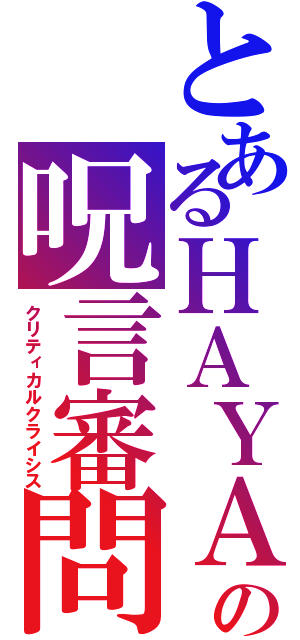 とあるHAYAの
呪言審問
クリティカルクライシス